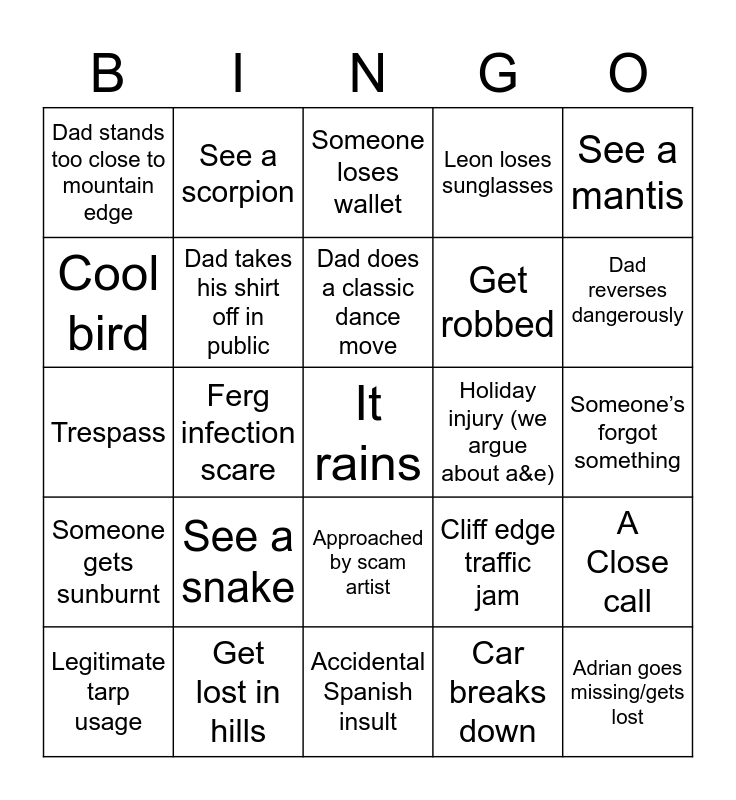 | B | I | N | G | O |
|---|---|---|---|---|
| Dad stands too close to mountain edge | See a scorpion | Someone loses wallet | Leon loses sunglasses | See a mantis |
| Cool bird | Dad takes his shirt off in public | Dad does a classic dance move | Get robbed | Dad reverses dangerously |
| Trespass | Ferg infection scare | It rains | Holiday injury (we argue about a&e) | Someone's forgot something |
| Someone gets sunburnt | See a snake | Approached by scam artist | Cliff edge traffic jam | A Close call |
| Legitimate tarp usage | Get lost in hills | Accidental Spanish insult | Car breaks down | Adrian goes missing/gets lost |